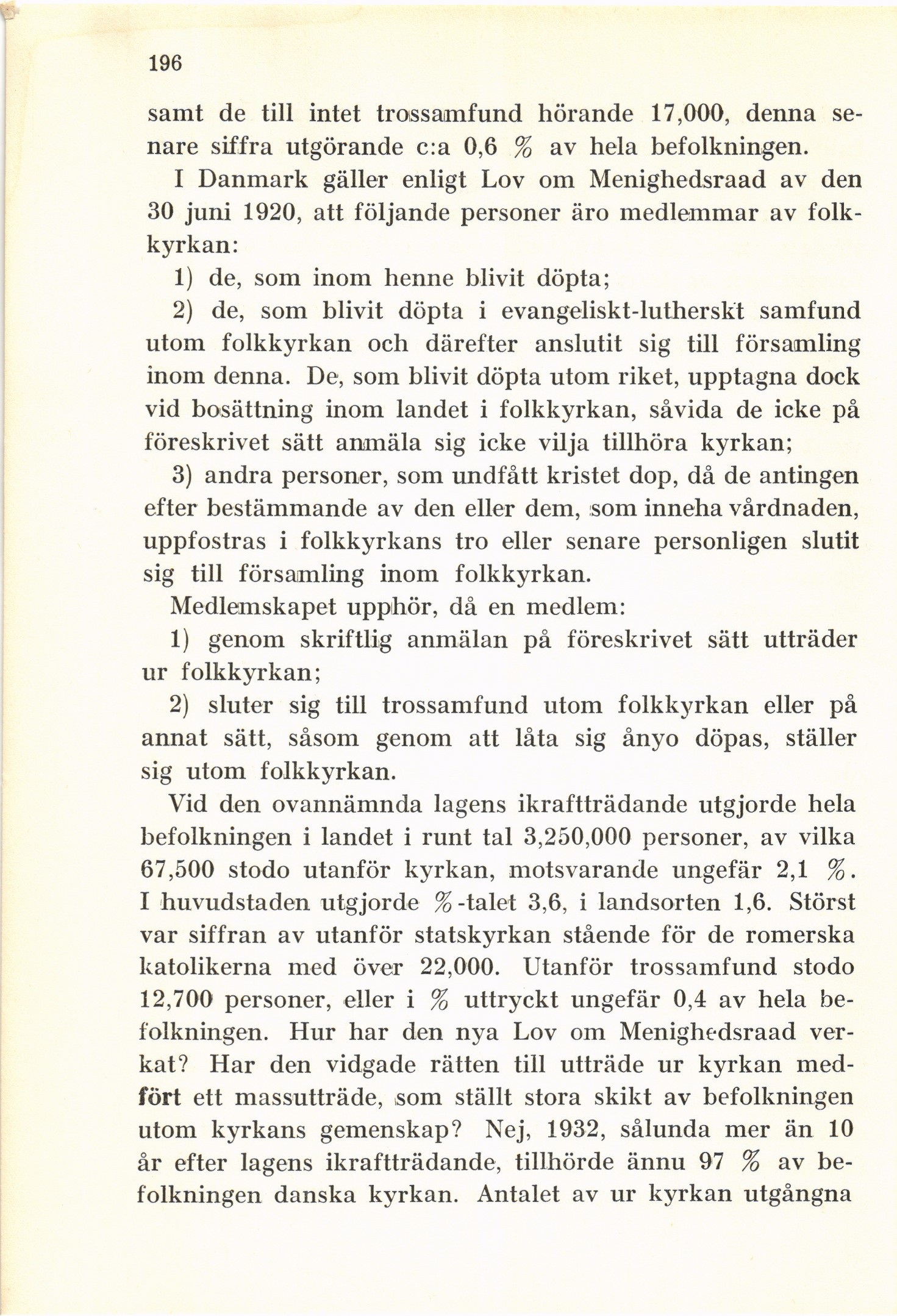 196

samt de till intet trossamfund hörande 17,000, denna senare siffra utgörande c:a 0,6 % av hela befolkningen.

I Danmark gäller enligt Lov om Menighedsraad av den 30 juni 1920, att följande personer äro medlemmar av folkkyrkan:

1) de, som inom henne blivit döpta;

2) de, som blivit döpta i evangeliskt-lutherskt samfund utom folkkyrkan och därefter anslutit sig till församling inom denna. De, som blivit döpta utom riket, upptagna dock vid bosättning inom landet i folkkyrkan, såvida de icke på föreskrivet sätt anmäla sig icke vilja tillhöra kyrkan;

3) andra personer, som undfått kristet dop, då de antingen efter bestämmande av den eller dem, som inneha vårdnaden, uppfostras i folkkyrkans tro eller senare personligen slutit sig till församling inom folkkyrkan.

Medlemskapet upphör, då en medlem:

1) genom skriftlig anmälan på föreskrivet sätt utträder ur folkkyrkan;

2) sluter sig till trossamfund utom folkkyrkan eller på annat sätt, såsom genom att låta sig ånyo döpas, ställer sig utom folkkyrkan.

Vid den ovannämnda lagens ikraftträdande utgjorde hela befolkningen i landet i runt tal 3,250,000 personer, av vilka 67,500 stodo utanför kyrkan, motsvarande ungefär 2,1 %. I huvudstaden utgjorde %-talet 3,6, i landsorten 1,6. Störst var siffran av utanför statskyrkan stående för de romerska katolikerna med över 22,000. Utanför trossamfund stodo 12,700 personer, eller i % uttryckt ungefär 0,4 av hela befolkningen. Hur har den nya Lov om Menighedsraad verkat? Har den vidgade rätten till utträde ur kyrkan medfört ett massutträde, som ställt stora skikt av befolkningen utom kyrkans gemenskap? Nej, 1932, sålunda mer än 10 år efter lagens ikraftträdande, tillhörde ännu 97 % av befolkningen danska kyrkan. Antalet av ur kyrkan utgångna